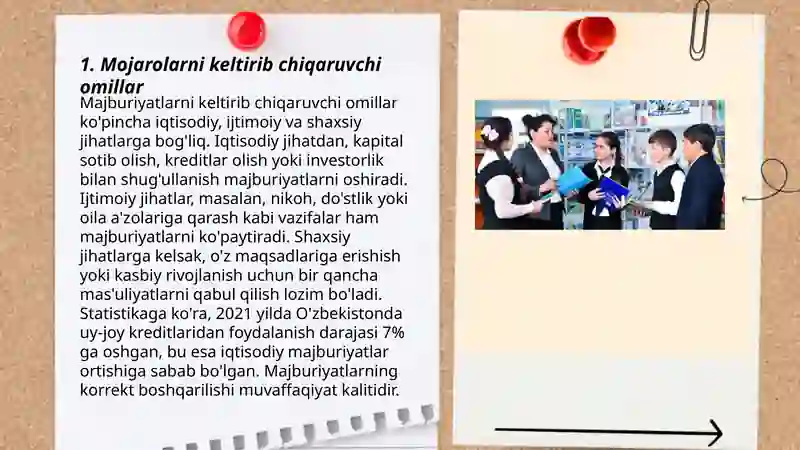 1. Mojarolarni keltirib chiqaruvchi omillar

Majburiyatlarni keltirib chiqaruvchi omillar ko'pincha iqtisodiy, ijtimoiy va shaxsiy jihatlarga bog'liq. Iqtisodiy jihatdan, kapital sotib olish, kreditlar olish yoki investorlik bilan shug'ullanish majburiyatlarni oshiradi. Ijtimoiy jihatlar, masalan, nikoh, do'stlik yoki oila a'zolariga qarash kabi vazifalar ham majburiyatlarni ko'paytiradi. Shaxsiy jihatlarga kelsak, o'z maqsadlariga erishish yoki kasbiy rivojlanish uchun bir qancha mas'uliyatlarni qabul qilish lozim bo'ladi. Statistikaga ko'ra, 2021 yilda O'zbekistonda uy-joy kreditlaridan foydalanish darajasi 7% ga oshgan, bu esa iqtisodiy majburiyatlar ortishiga sabab bo'lgan. Majburiyatlarning korrekt boshqarilishi muvaffaqiyat kalitidir.